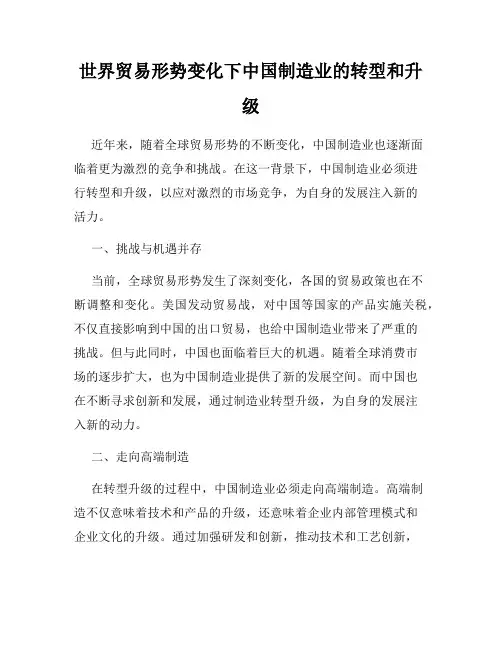 世界贸易形势变化下中国制造业的转型和升级

近年来，随着全球贸易形势的不断变化，中国制造业也逐渐面临着更为激烈的竞争和挑战。在这一背景下，中国制造业必须进行转型和升级，以应对激烈的市场竞争，为自身的发展注入新的活力。

一、挑战与机遇并存

当前，全球贸易形势发生了深刻变化，各国的贸易政策也在不断调整和变化。美国发动贸易战，对中国等国家的产品实施关税，不仅直接影响到中国的出口贸易，也给中国制造业带来了严重的挑战。但与此同时，中国也面临着巨大的机遇。随着全球消费市场的逐步扩大，也为中国制造业提供了新的发展空间。而中国也在不断寻求创新和发展，通过制造业转型升级，为自身的发展注入新的动力。

二、走向高端制造

在转型升级的过程中，中国制造业必须走向高端制造。高端制造不仅意味着技术和产品的升级，还意味着企业内部管理模式和企业文化的升级。通过加强研发和创新，推动技术和工艺创新，